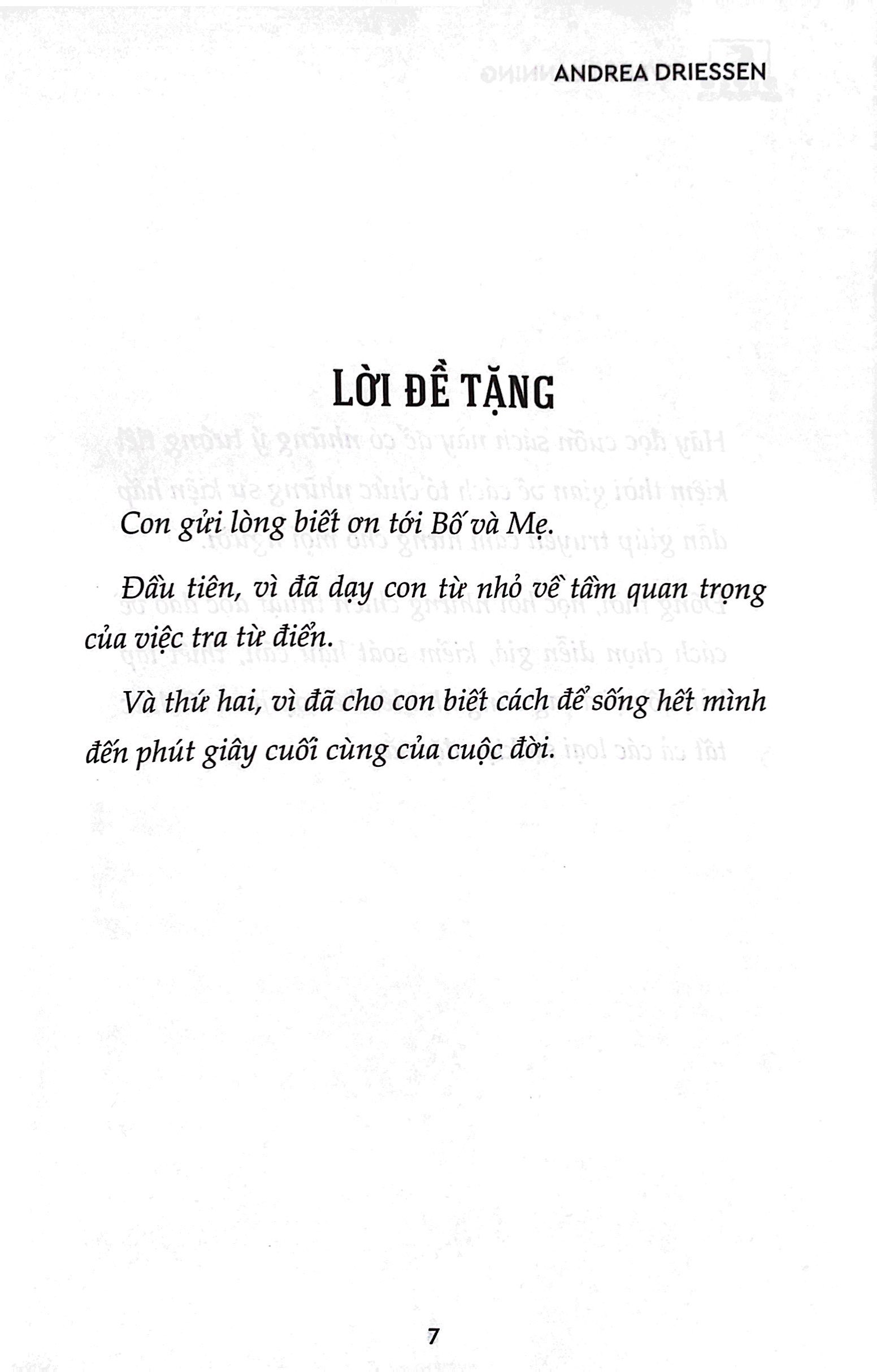 ANDREA DRIESSEN

LỜI ĐỀ TẶNG

Con gửi lòng biết ơn tới Bố và Mẹ.

Đầu tiên, vì đã dạy con từ nhỏ về tầm quan trọng của việc tra từ điển.

Và thứ hai, vì đã cho con biết cách để sống hết mình đến phút giây cuối cùng của cuộc đời.

7